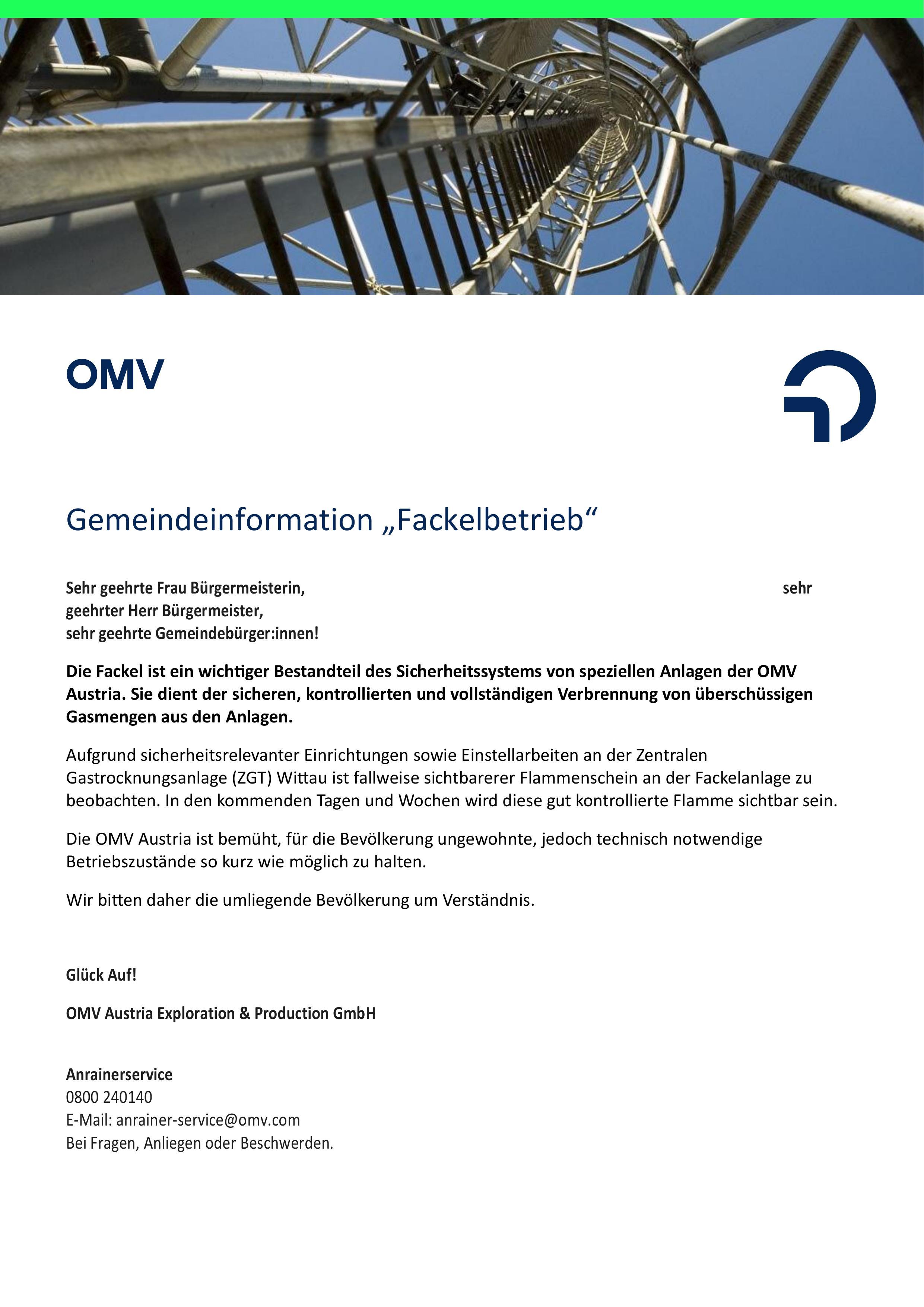 OMV

Gemeindeinformation „Fackelbetrieb“

Sehr geehrte Frau Bürgermeisterin, sehr geehrter Herr Bürgermeister,
sehr geehrte Gemeindebürger:innen!

Die Fackel ist ein wichtiger Bestandteil des Sicherheitssystems von speziellen Anlagen der OMV Austria. Sie dient der sicheren, kontrollierten und vollständigen Verbrennung von überschüssigen Gasmengen aus den Anlagen.

Aufgrund sicherheitsrelevanter Einrichtungen sowie Einstellarbeiten an der Zentralen Gastrocknungsanlage (ZGT) Wittau ist fallweise sichtbarerer Flammenschein an der Fackelanlage zu beobachten. In den kommenden Tagen und Wochen wird diese gut kontrollierte Flamme sichtbar sein.

Die OMV Austria ist bemüht, für die Bevölkerung ungewohnte, jedoch technisch notwendige Betriebszustände so kurz wie möglich zu halten.

Wir bitten daher die umliegende Bevölkerung um Verständnis.

Glück Auf!

OMV Austria Exploration & Production GmbH

Anrainerservice
0800 240140
E-Mail: anrainer-service@omv.com
Bei Fragen, Anliegen oder Beschwerden.